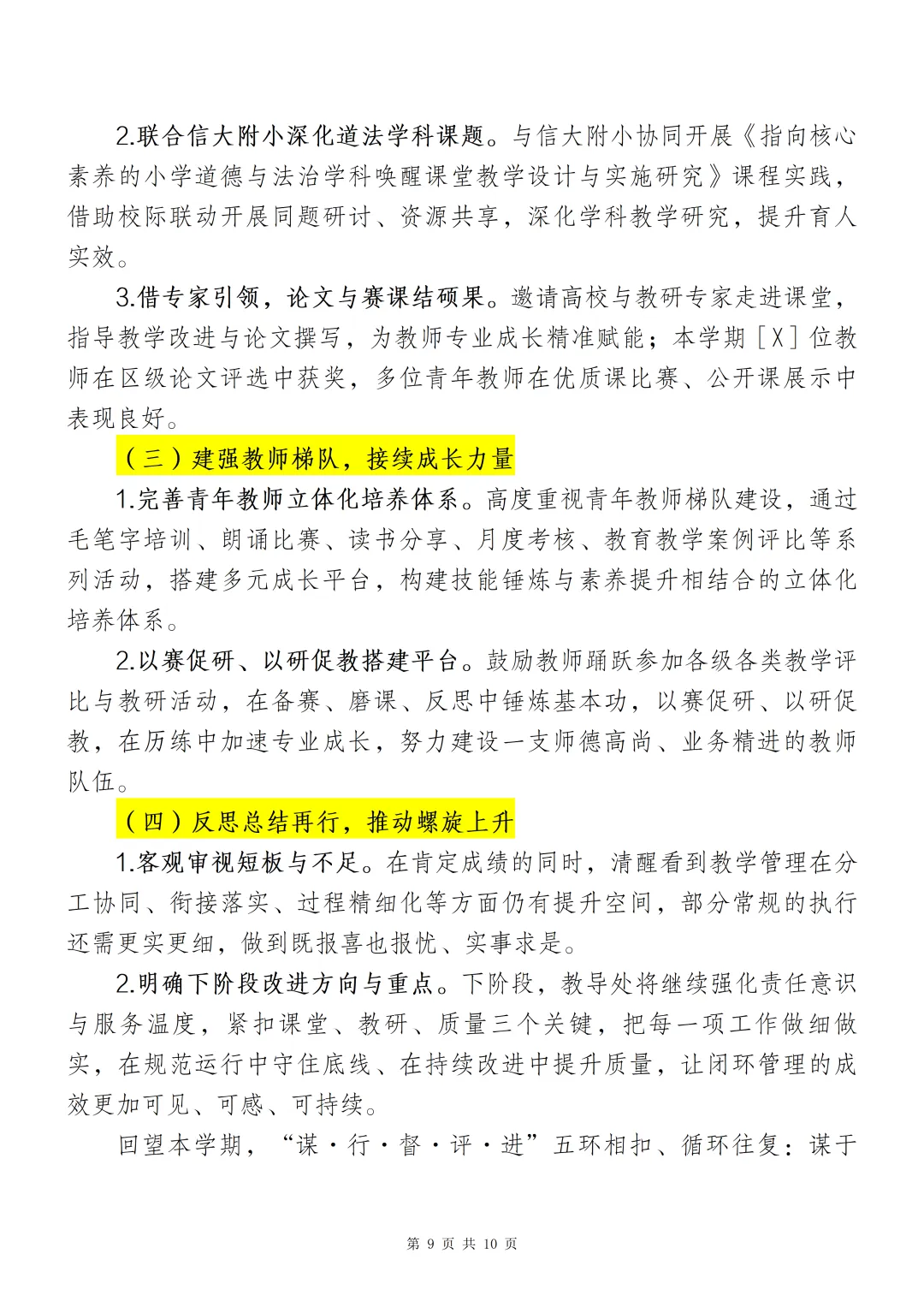 2.联合信大附小深化道法学科课题。与信大附小协同开展《指向核心素养的小学道德与法治学科唤醒课堂教学设计与实施研究》课程实践，借助校际联动开展同题研讨、资源共享，深化学科教学研究，提升育人实效。

3.借专家引领，论文与赛课结硕果。邀请高校与教研专家走进课堂，指导教学改进与论文撰写，为教师专业成长精准赋能；本学期［X］位教师在区级论文评选中获奖，多位青年教师在优质课比赛、公开课展示中表现良好。

（三）建强教师梯队，接续成长力量

1.完善青年教师立体化培养体系。高度重视青年教师梯队建设，通过毛笔字培训、朗诵比赛、读书分享、月度考核、教育教学案例评比等系列活动，搭建多元成长平台，构建技能锤炼与素养提升相结合的立体化培养体系。

2.以赛促研、以研促教搭建平台。鼓励教师踊跃参加各级各类教学评比与教研活动，在备赛、磨课、反思中锤炼基本功，以赛促研、以研促教，在历练中加速专业成长，努力建设一支师德高尚、业务精进的教师队伍。

（四）反思总结再行，推动螺旋上升

1.客观审视短板与不足。在肯定成绩的同时，清醒看到教学管理在分工协同、衔接落实、过程精细化等方面仍有提升空间，部分常规的执行还需更实更细，做到既报喜也报忧、实事求是。

2.明确下阶段改进方向与重点。下阶段，教导处将继续强化责任意识与服务温度，紧扣课堂、教研、质量三个关键，把每一项工作做细做实，在规范运行中守住底线、在持续改进中提升质量，让闭环管理的成效更加可见、可感、可持续。

回望本学期，“谋·行·督·评·进”五环相扣、循环往复：谋于

第 9 页 共 10 页